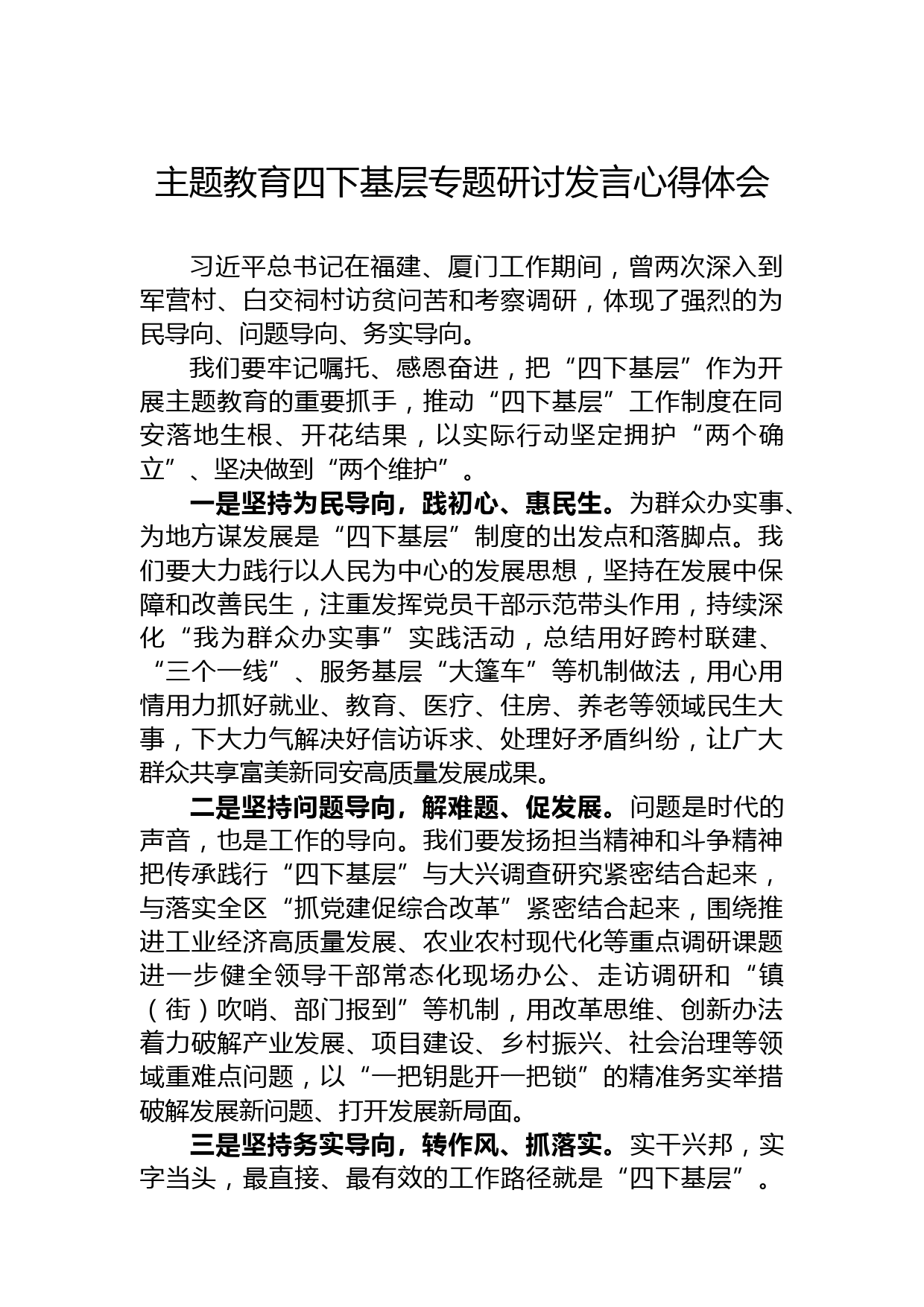 主题教育四下基层专题研讨发言心得体会

习近平总书记在福建、厦门工作期间，曾两次深入到军营村、白交祠村访贫问苦和考察调研，体现了强烈的为民导向、问题导向、务实导向。

我们要牢记嘱托、感恩奋进，把“四下基层”作为开展主题教育的重要抓手，推动“四下基层”工作制度在同安落地生根、开花结果，以实际行动坚定拥护“两个确立”、坚决做到“两个维护”。

一是坚持为民导向，践初心、惠民生。为群众办实事、为地方谋发展是“四下基层”制度的出发点和落脚点。我们要大力践行以人民为中心的发展思想，坚持在发展中保障和改善民生，注重发挥党员干部示范带头作用，持续深化“我为群众办实事”实践活动，总结用好跨村联建、“三个一线”、服务基层“大篷车”等机制做法，用心用情用力抓好就业、教育、医疗、住房、养老等领域民生大事，下大力气解决好信访诉求、处理好矛盾纠纷，让广大群众共享富美新同安高质量发展成果。

二是坚持问题导向，解难题、促发展。问题是时代的声音，也是工作的导向。我们要发扬担当精神和斗争精神把传承践行“四下基层”与大兴调查研究紧密结合起来，与落实全区“抓党建促综合改革”紧密结合起来，围绕推进工业经济高质量发展、农业农村现代化等重点调研课题进一步健全领导干部常态化现场办公、走访调研和“镇（街）吹哨、部门报到”等机制，用改革思维、创新办法着力破解产业发展、项目建设、乡村振兴、社会治理等领域重难点问题，以“一把钥匙开一把锁”的精准务实举措破解发展新问题、打开发展新局面。

三是坚持务实导向，转作风、抓落实。实干兴邦，实字当头，最直接、最有效的工作路径就是“四下基层”。